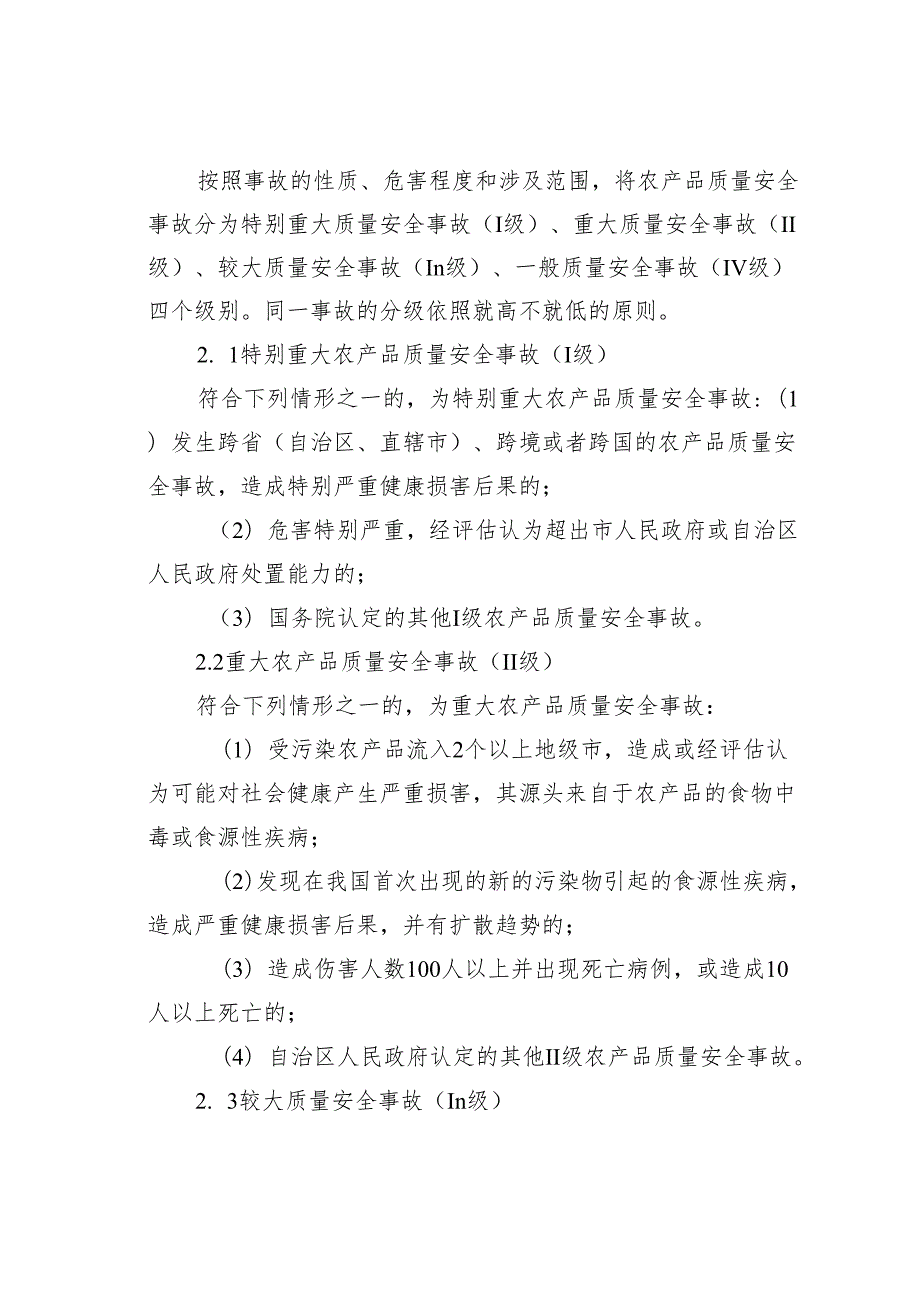 按照事故的性质、危害程度和涉及范围，将农产品质量安全事故分为特别重大质量安全事故（I级）、重大质量安全事故（II级）、较大质量安全事故（In级）、一般质量安全事故（IV级）四个级别。同一事故的分级依照就高不就低的原则。

2. 1特别重大农产品质量安全事故（I级）

符合下列情形之一的，为特别重大农产品质量安全事故：(1）发生跨省（自治区、直辖市）、跨境或者跨国的农产品质量安全事故，造成特别严重健康损害后果的；

（2）危害特别严重，经评估认为超出市人民政府或自治区人民政府处置能力的；

（3）国务院认定的其他I级农产品质量安全事故。

2.2重大农产品质量安全事故（II级）

符合下列情形之一的，为重大农产品质量安全事故：

（1）受污染农产品流入2个以上地级市，造成或经评估认为可能对社会健康产生严重损害，其源头来自于农产品的食物中毒或食源性疾病；

(2)发现在我国首次出现的新的污染物引起的食源性疾病，造成严重健康损害后果，并有扩散趋势的；

（3）造成伤害人数100人以上并出现死亡病例，或造成10人以上死亡的；

（4）自治区人民政府认定的其他II级农产品质量安全事故。

2. 3较大质量安全事故（In级）